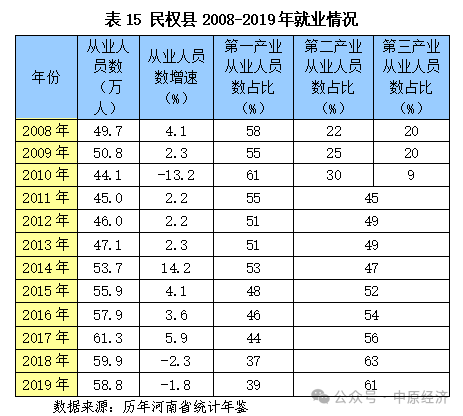 表 15 民权县 2008-2019年就业情况

| 年份 | 从业人员数（万人） | 从业人员数增速（%） | 第一产业从业人员数占比（%） | 第二产业从业人员数占比（%） | 第三产业从业人员数占比（%） |
|---|---|---|---|---|---|
| 2008 年 | 49.7 | 4.1 | 58 | 22 | 20 |
| 2009 年 | 50.8 | 2.3 | 55 | 25 | 20 |
| 2010 年 | 44.1 | -13.2 | 61 | 30 | 9 |
| 2011 年 | 45.0 | 2.2 | 55 | 45 | |
| 2012 年 | 46.0 | 2.2 | 51 | 49 | |
| 2013 年 | 47.1 | 2.3 | 51 | 49 | |
| 2014 年 | 53.7 | 14.2 | 53 | 47 | |
| 2015 年 | 55.9 | 4.1 | 48 | 52 | |
| 2016 年 | 57.9 | 3.6 | 46 | 54 | |
| 2017 年 | 61.3 | 5.9 | 44 | 56 | |
| 2018 年 | 59.9 | -2.3 | 37 | 63 | |
| 2019 年 | 58.8 | -1.8 | 39 | 61 | |

数据来源：历年河南省统计年鉴

公众号 · 中原经济